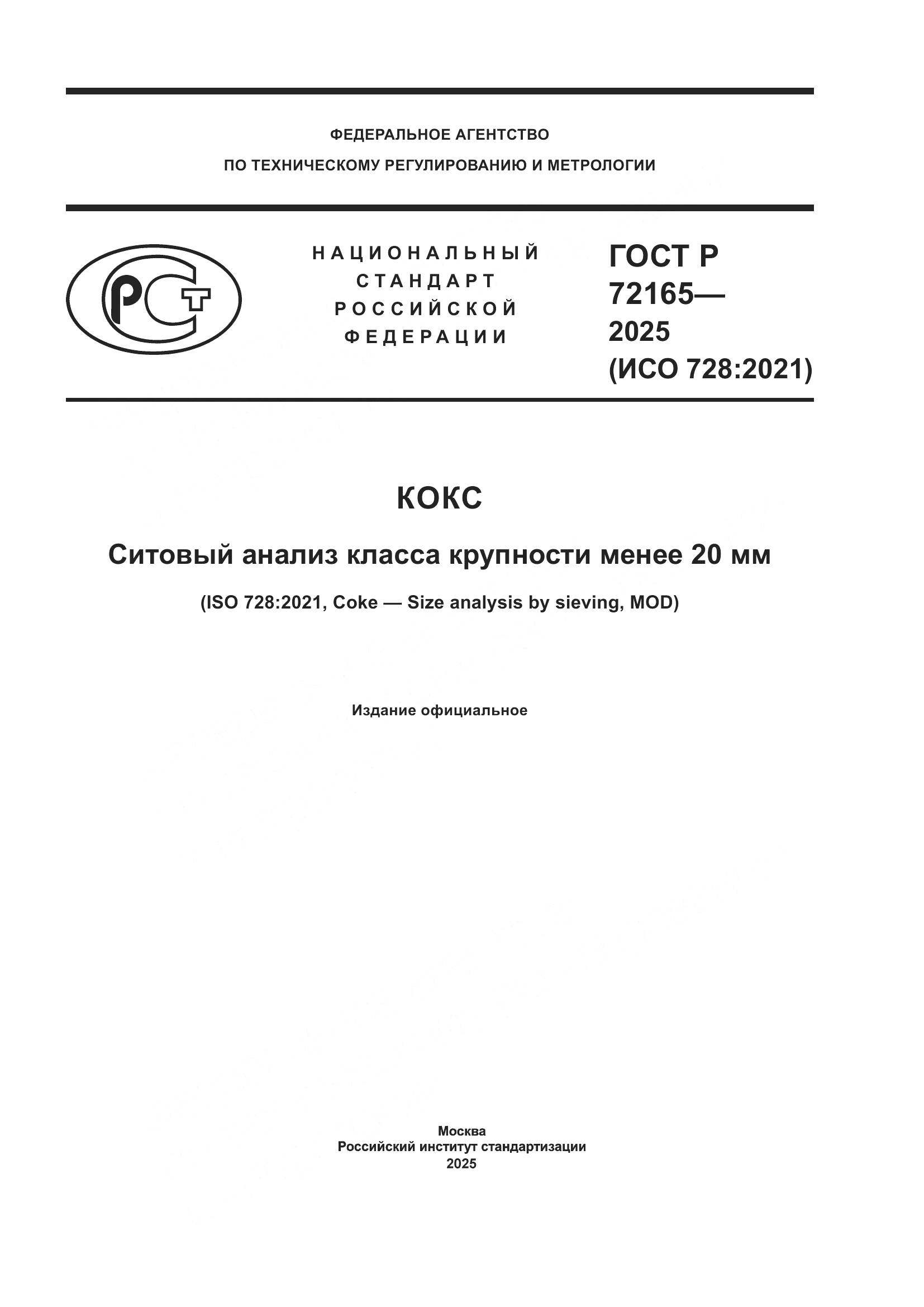 ФЕДЕРАЛЬНОЕ АГЕНТСТВО
ПО ТЕХНИЧЕСКОМУ РЕГУЛИРОВАНИЮ И МЕТРОЛОГИИ

РСТ

НАЦИОНАЛЬНЫЙ СТАНДАРТ РОССИЙСКОЙ ФЕДЕРАЦИИ

ГОСТ Р 72165— 2025 (ИСО 728:2021)

КОКС

Ситовый анализ класса крупности менее 20 мм

(ISO 728:2021, Coke — Size analysis by sieving, MOD)

Издание официальное

Москва
Российский институт стандартизации
2025